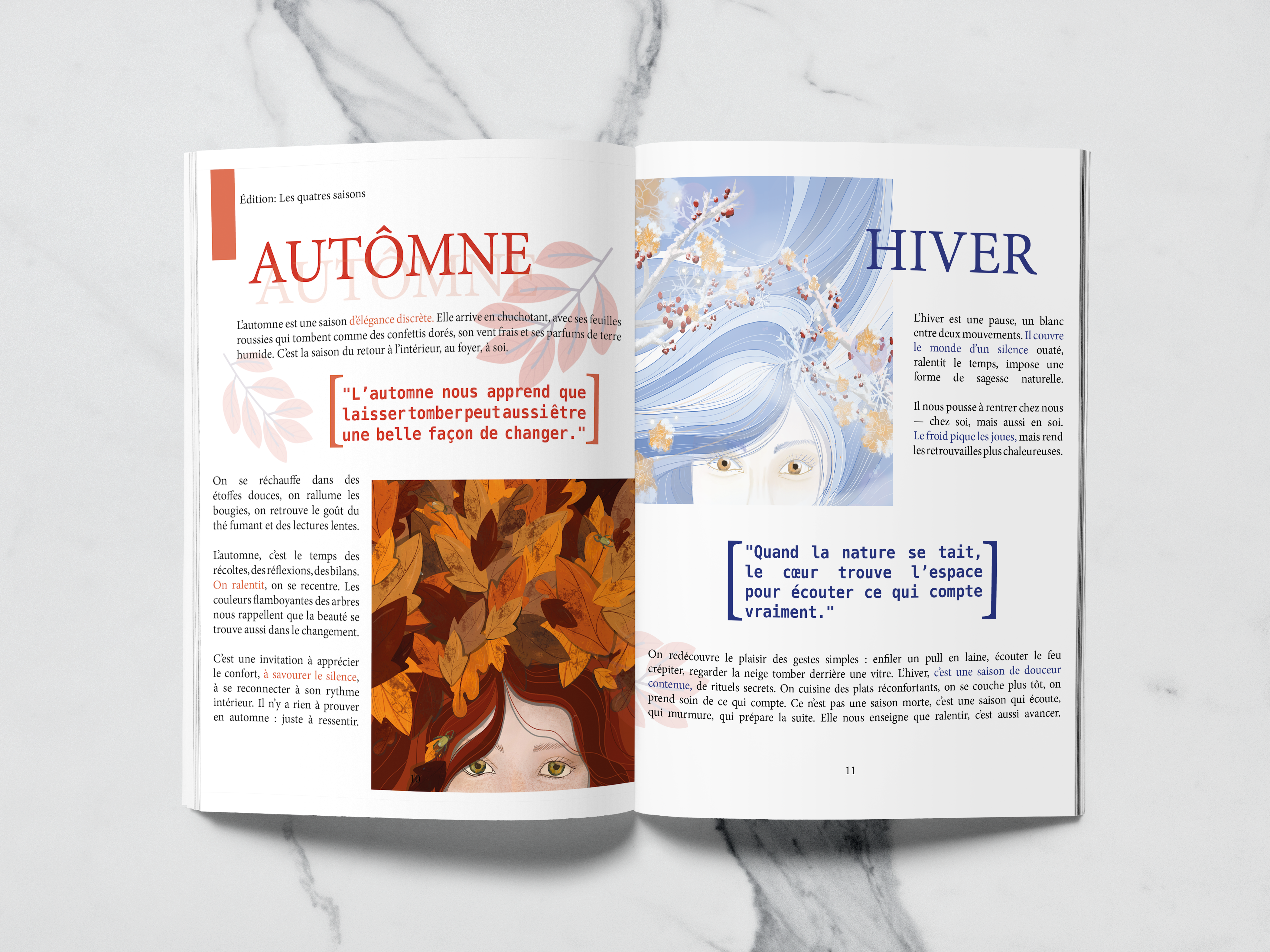 Édition: Les quatres saisons

AUTÔMNE

AUTÔMNE

L'automne est une saison d'élégance discrète. Elle arrive en chuchotant, avec ses feuilles roussies qui tombent comme des confettis dorés, son vent frais et ses parfums de terre humide. C'est la saison du retour à l'intérieur, au foyer, à soi.

"L'automne nous apprend que laisser tomber peut aussi être une belle façon de changer."

On se réchauffe dans des étoffes douces, on rallume les bougies, on retrouve le goût du thé fumant et des lectures lentes.

L'automne, c'est le temps des récoltes, des réflexions, des bilans. On ralentit, on se recentre. Les couleurs flamboyantes des arbres nous rappellent que la beauté se trouve aussi dans le changement.

C'est une invitation à apprécier le confort, à savourer le silence, à se reconnecter à son rythme intérieur. Il n'y a rien à prouver en automne : juste à ressentir.

10

HIVER

L'hiver est une pause, un blanc entre deux mouvements. Il couvre le monde d'un silence ouaté, ralentit le temps, impose une forme de sagesse naturelle.

Il nous pousse à rentrer chez nous — chez soi, mais aussi en soi. Le froid pique les joues, mais rend les retrouvailles plus chaleureuses.

"Quand la nature se tait, le cœur trouve l'espace pour écouter ce qui compte vraiment."

On redécouvre le plaisir des gestes simples : enfiler un pull en laine, écouter le feu crépiter, regarder la neige tomber derrière une vitre. L'hiver, c'est une saison de douceur contenue, de rituels secrets. On cuisine des plats réconfortants, on se couche plus tôt, on prend soin de ce qui compte. Ce n'est pas une saison morte, c'est une saison qui écoute, qui murmure, qui prépare la suite. Elle nous enseigne que ralentir, c'est aussi avancer.

11